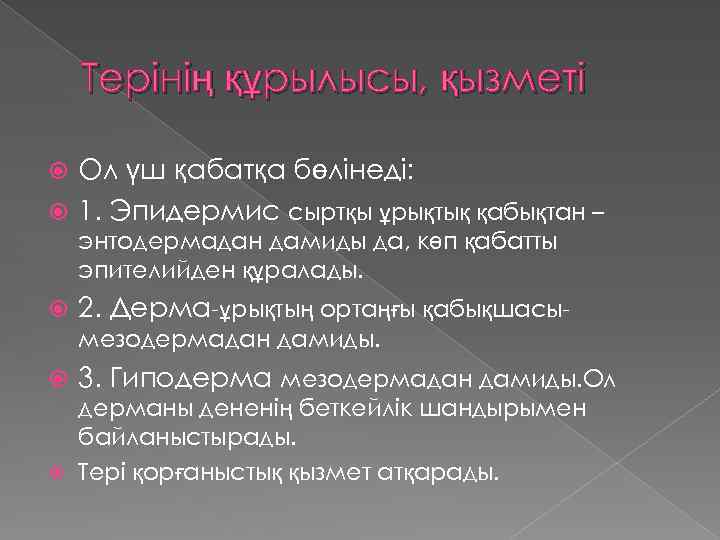 Терінің құрылысы, қызметі

Ол үш қабатқа бөлінеді:

1. Эпидермис сыртқы ұрықтық қабықтан – энтодермадан дамиды да, көп қабатты эпителийден құралады.

2. Дерма-ұрықтың ортаңғы қабықшасы-мезодермадан дамиды.

3. Гиподерма мезодермадан дамиды.Ол дерманы дененің беткейлік шандырымен байланыстырады.

Тері қорғаныстық қызмет атқарады.